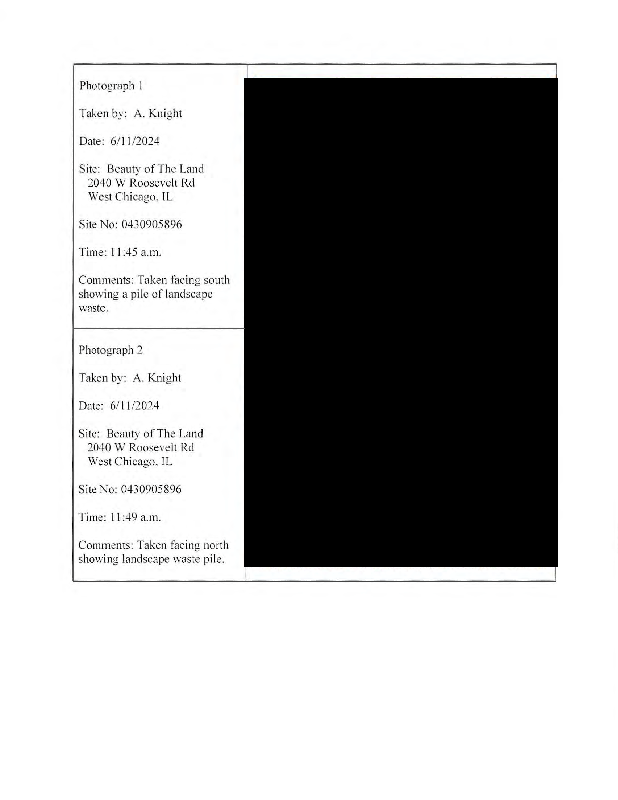 Photograph 1

Taken by: A. Knight

Date: 6/11/2024

Site: Beauty of The Land
2040 W Roosevelt Rd
West Chicago, IL

Site No: 0430905896

Time: 11:45 a.m.

Comments: Taken facing south showing a pile of landscape waste.

Photograph 2

Taken by: A. Knight

Date: 6/11/2024

Site: Beauty of The Land
2040 W Roosevelt Rd
West Chicago, IL

Site No: 0430905896

Time: 11:49 a.m.

Comments: Taken facing north showing landscape waste pile.